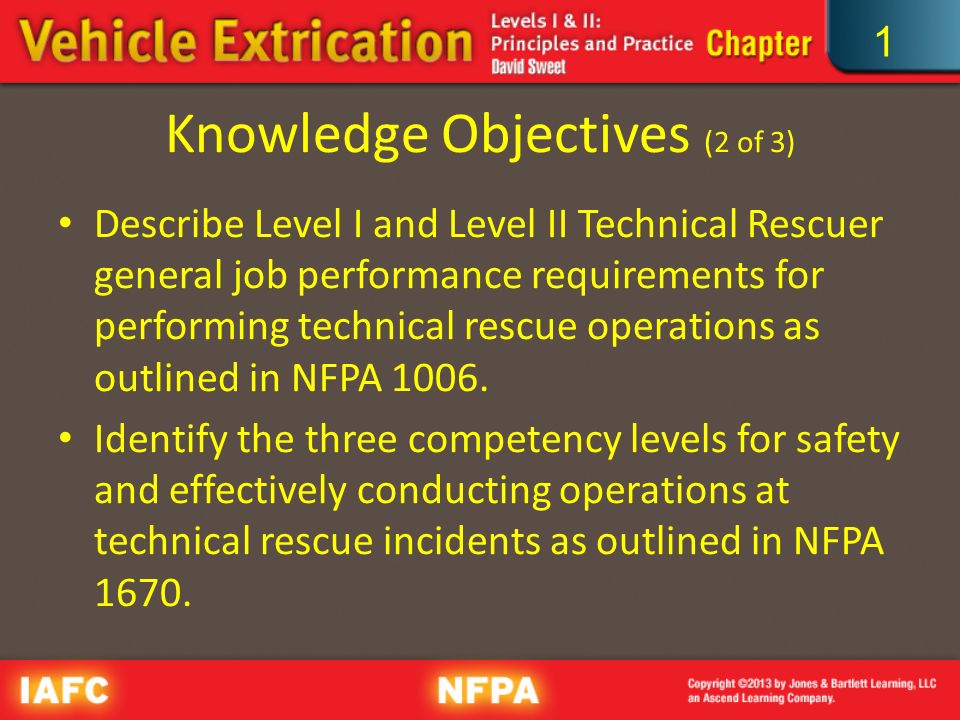 Vehicle Extrication Levels I & II: Principles and Practice David Sweet Chapter 1

Knowledge Objectives (2 of 3)

• Describe Level I and Level II Technical Rescuer general job performance requirements for performing technical rescue operations as outlined in NFPA 1006.

• Identify the three competency levels for safety and effectively conducting operations at technical rescue incidents as outlined in NFPA 1670.

IAFC NFPA Copyright ©2013 by Jones & Bartlett Learning, LLC an Ascend Learning Company.